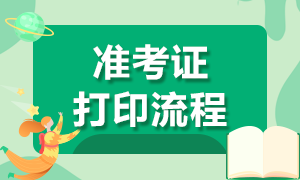 准考证
打印流程